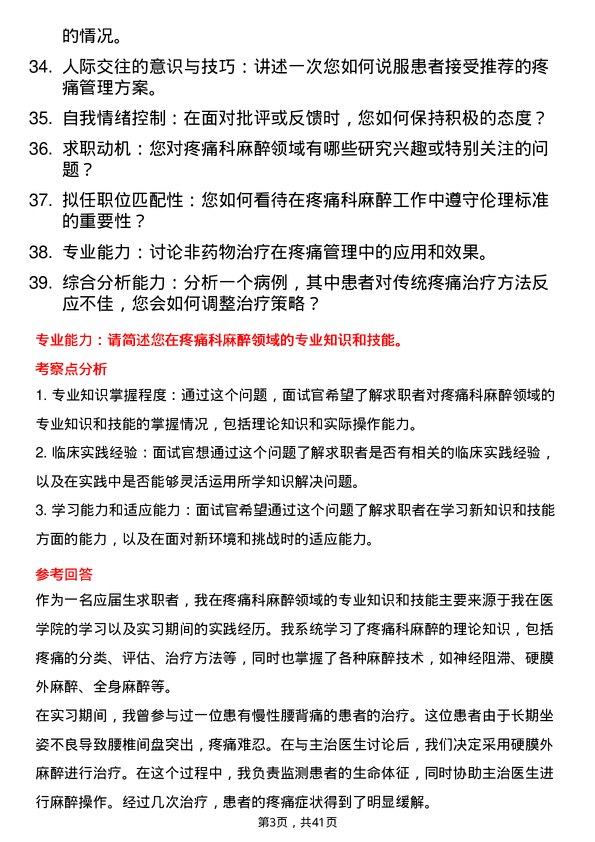 的情况。

34. 人际交往的意识与技巧：讲述一次您如何说服患者接受推荐的疼痛管理方案。

35. 自我情绪控制：在面对批评或反馈时，您如何保持积极的态度？

36. 求职动机：您对疼痛科麻醉领域有哪些研究兴趣或特别关注的问题？

37. 拟任职位匹配性：您如何看待在疼痛科麻醉工作中遵守伦理标准的重要性？

38. 专业能力：讨论非药物治疗在疼痛管理中的应用和效果。

39. 综合分析能力：分析一个病例，其中患者对传统疼痛治疗方法反应不佳，您会如何调整治疗策略？

专业能力：请简述您在疼痛科麻醉领域的专业知识和技能。

考察点分析

1. 专业知识掌握程度：通过这个问题，面试官希望了解求职者对疼痛科麻醉领域的专业知识和技能的掌握情况，包括理论知识和实际操作能力。

2. 临床实践经验：面试官想通过这个问题了解求职者是否有相关的临床实践经验，以及在实践中是否能够灵活运用所学知识解决问题。

3. 学习能力和适应能力：面试官希望通过这个问题了解求职者在学习新知识和技能方面的能力，以及在面对新环境和挑战时的适应能力。

参考回答

作为一名应届生求职者，我在疼痛科麻醉领域的专业知识和技能主要来源于我在医学院的学习以及实习期间的实践经历。我系统学习了疼痛科麻醉的理论知识，包括疼痛的分类、评估、治疗方法等，同时也掌握了各种麻醉技术，如神经阻滞、硬膜外麻醉、全身麻醉等。

在实习期间，我曾参与过一位患有慢性腰背痛的患者的治疗。这位患者由于长期坐姿不良导致腰椎间盘突出，疼痛难忍。在与主治医生讨论后，我们决定采用硬膜外麻醉进行治疗。在这个过程中，我负责监测患者的生命体征，同时协助主治医生进行麻醉操作。经过几次治疗，患者的疼痛症状得到了明显缓解。

第3页，共41页